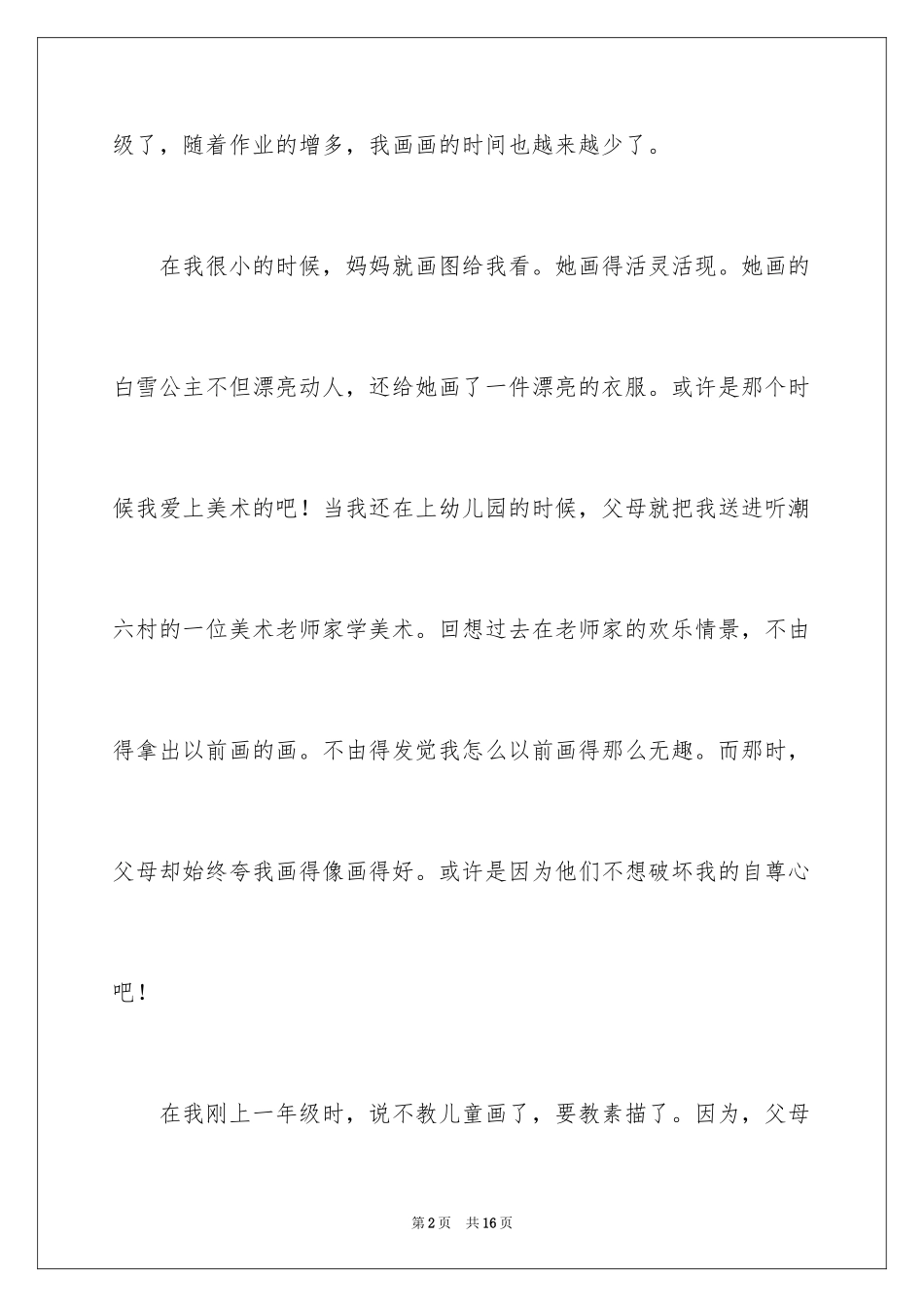 级了，随着作业的增多，我画画的时间也越来越少了。

在我很小的时候，妈妈就画图给我看。她画得活灵活现。她画的白雪公主不但漂亮动人，还给她画了一件漂亮的衣服。或许是那个时候我爱上美术的吧！当我还在上幼儿园的时候，父母就把我送进听潮六村的一位美术老师家学美术。回想过去在老师家的欢乐情景，不由得拿出以前画的画。不由得发觉我怎么以前画得那么无趣。而那时，父母却始终夸我画得像画得好。或许是因为他们不想破坏我的自尊心吧！

在我刚上一年级时，说不教儿童画了，要教素描了。因为，父母

第2页　共16页